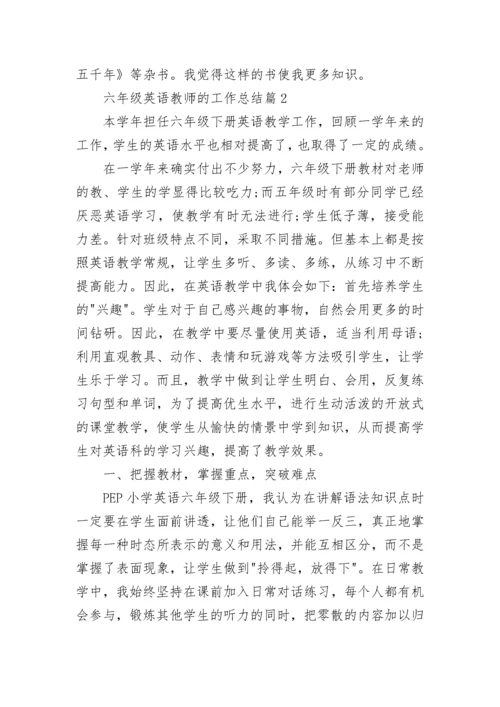 五千年》等杂书。我觉得这样的书使我更多知识。

六年级英语教师的工作总结篇2

本学年担任六年级下册英语教学工作，回顾一学年来的工作，学生的英语水平也相对提高了，也取得了一定的成绩。

在一学年来确实付出不少努力，六年级下册教材对老师的教、学生的学显得比较吃力;而五年级时有部分同学已经厌恶英语学习，使教学有时无法进行;学生低子薄，接受能力差。针对班级特点不同，采取不同措施。但基本上都是按照英语教学常规，让学生多听、多读、多练，从练习中不断提高能力。因此，在英语教学中我体会如下：首先培养学生的"兴趣"。学生对于自己感兴趣的事物，自然会用更多的时间钻研。因此，在教学中要尽量使用英语，适当利用母语;利用直观教具、动作、表情和玩游戏等方法吸引学生，让学生乐于学习。而且，教学中做到让学生明白、会用，反复练习句型和单词，为了提高优生水平，进行生动活泼的开放式的课堂教学，使学生从愉快的情景中学到知识，从而提高学生对英语科的学习兴趣，提高了教学效果。

一、把握教材，掌握重点，突破难点

PEP小学英语六年级下册，我认为在讲解语法知识点时一定要在学生面前讲透，让他们自己能举一反三，真正地掌握每一种时态所表示的意义和用法，并能互相区分，而不是掌握了表面现象，让学生做到"拎得起，放得下"。在日常教学中，我始终坚持在课前加入日常对话练习，每个人都有机会参与，锻炼其他学生的听力的同时，把零散的内容加以归